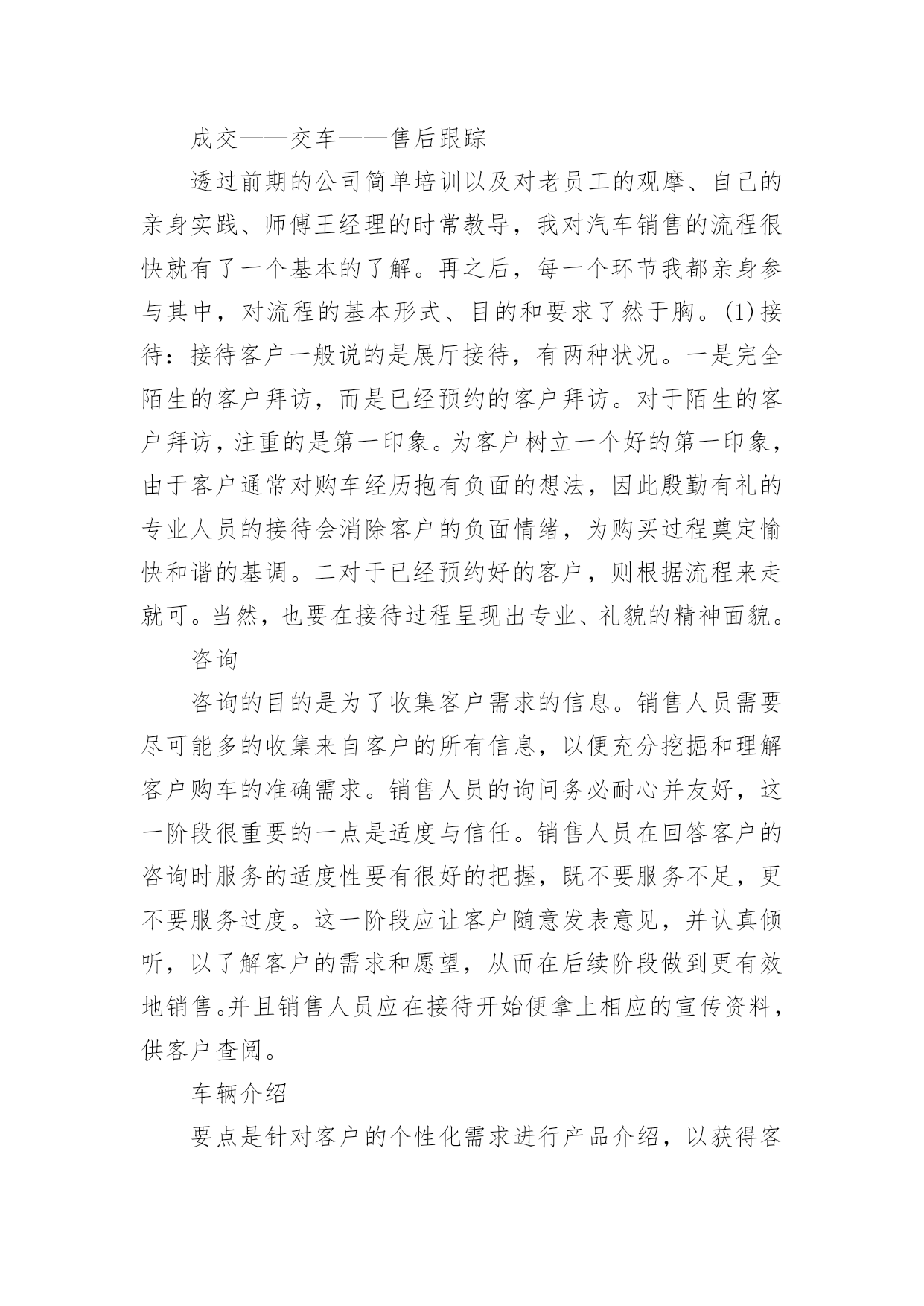 成交——交车——售后跟踪

透过前期的公司简单培训以及对老员工的观摩、自己的亲身实践、师傅王经理的时常教导，我对汽车销售的流程很快就有了一个基本的了解。再之后，每一个环节我都亲身参与其中，对流程的基本形式、目的和要求了然于胸。(1)接待：接待客户一般说的是展厅接待，有两种状况。一是完全陌生的客户拜访，而是已经预约的客户拜访。对于陌生的客户拜访，注重的是第一印象。为客户树立一个好的第一印象，由于客户通常对购车经历抱有负面的想法，因此殷勤有礼的专业人员的接待会消除客户的负面情绪，为购买过程奠定愉快和谐的基调。二对于已经预约好的客户，则根据流程来走就可。当然，也要在接待过程呈现出专业、礼貌的精神面貌。

咨询

咨询的目的是为了收集客户需求的信息。销售人员需要尽可能多的收集来自客户的所有信息，以便充分挖掘和理解客户购车的准确需求。销售人员的询问务必耐心并友好，这一阶段很重要的一点是适度与信任。销售人员在回答客户的咨询时服务的适度性要有很好的把握，既不要服务不足，更不要服务过度。这一阶段应让客户随意发表意见，并认真倾听，以了解客户的需求和愿望，从而在后续阶段做到更有效地销售。并且销售人员应在接待开始便拿上相应的宣传资料，供客户查阅。

车辆介绍

要点是针对客户的个性化需求进行产品介绍，以获得客